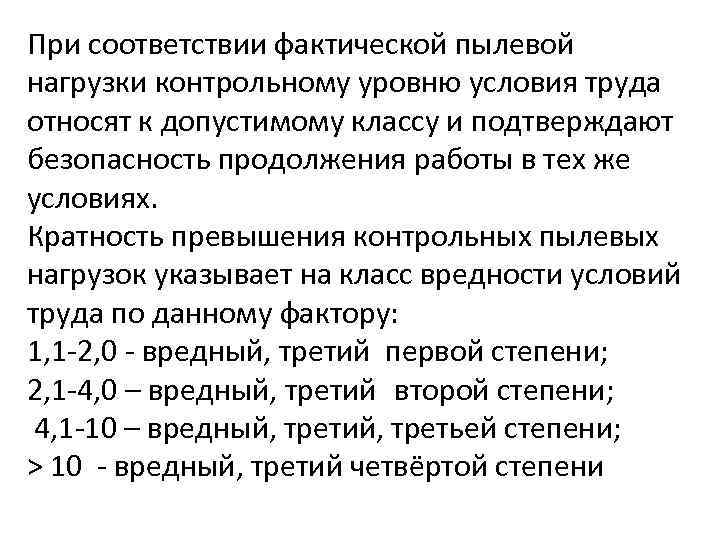 При соответствии фактической пылевой нагрузки контрольному уровню условия труда относят к допустимому классу и подтверждают безопасность продолжения работы в тех же условиях.
Кратность превышения контрольных пылевых нагрузок указывает на класс вредности условий труда по данному фактору:
1,1-2,0 - вредный, третий первой степени;
2,1-4,0 – вредный, третий второй степени;
4,1-10 – вредный, третий, третьей степени;
> 10 - вредный, третий четвёртой степени